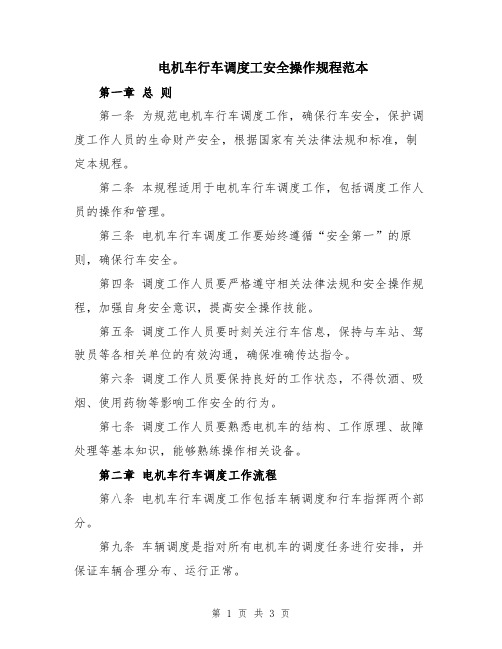 电机车行车调度工安全操作规程范本

第一章 总 则

第一条 为规范电机车行车调度工作，确保行车安全，保护调度工作人员的生命财产安全，根据国家有关法律法规和标准，制定本规程。

第二条 本规程适用于电机车行车调度工作，包括调度工作人员的操作和管理。

第三条 电机车行车调度工作要始终遵循“安全第一”的原则，确保行车安全。

第四条 调度工作人员要严格遵守相关法律法规和安全操作规程，加强自身安全意识，提高安全操作技能。

第五条 调度工作人员要时刻关注行车信息，保持与车站、驾驶员等各相关单位的有效沟通，确保准确传达指令。

第六条 调度工作人员要保持良好的工作状态，不得饮酒、吸烟、使用药物等影响工作安全的行为。

第七条 调度工作人员要熟悉电机车的结构、工作原理、故障处理等基本知识，能够熟练操作相关设备。

第二章 电机车行车调度工作流程

第八条 电机车行车调度工作包括车辆调度和行车指挥两个部分。

第九条 车辆调度是指对所有电机车的调度任务进行安排，并保证车辆合理分布、运行正常。

第 1 页 共 3 页